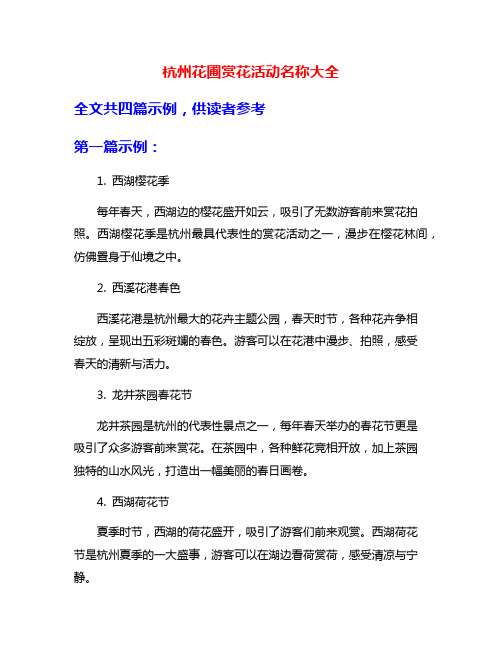 杭州花圃赏花活动名称大全

全文共四篇示例，供读者参考

第一篇示例：

1. 西湖樱花季

每年春天，西湖边的樱花盛开如云，吸引了无数游客前来赏花拍照。西湖樱花季是杭州最具代表性的赏花活动之一，漫步在樱花林间，仿佛置身于仙境之中。

2. 西溪花港春色

西溪花港是杭州最大的花卉主题公园，春天时节，各种花卉争相绽放，呈现出五彩斑斓的春色。游客可以在花港中漫步、拍照，感受春天的清新与活力。

3. 龙井茶园春花节

龙井茶园是杭州的代表性景点之一，每年春天举办的春花节更是吸引了众多游客前来赏花。在茶园中，各种鲜花竞相开放，加上茶园独特的山水风光，打造出一幅美丽的春日画卷。

4. 西湖荷花节

夏季时节，西湖的荷花盛开，吸引了游客们前来观赏。西湖荷花节是杭州夏季的一大盛事，游客可以在湖边看荷赏荷，感受清凉与宁静。